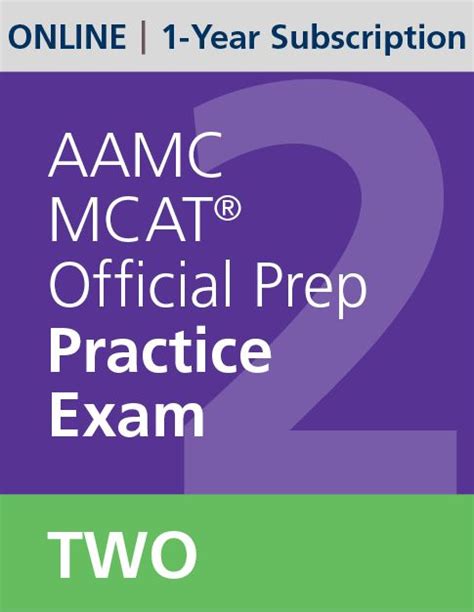 ONLINE | 1-Year Subscription

AAMC MCAT® Official Prep Practice Exam

2

TWO